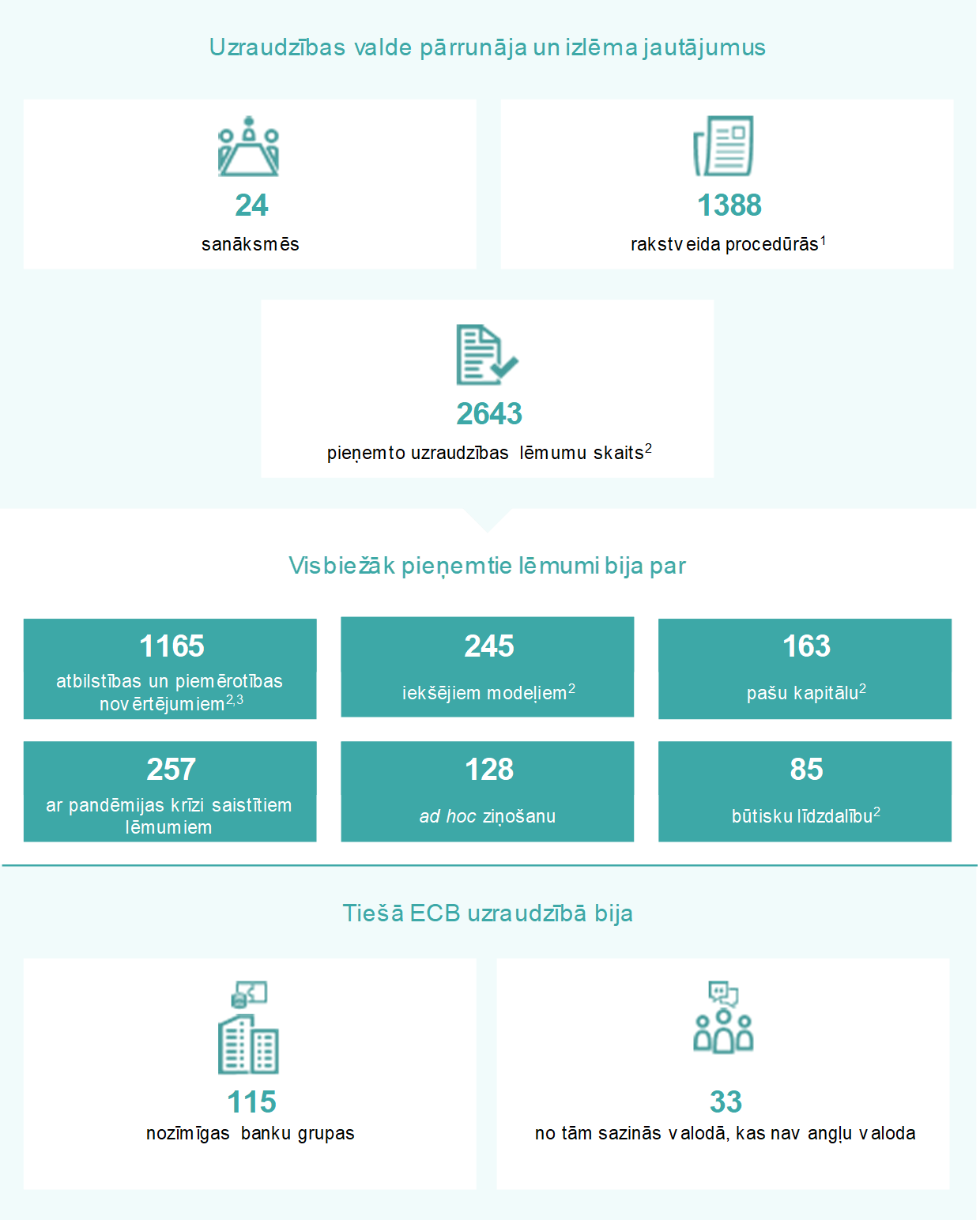 Uzraudzības valde pārrunāja un izlēma jautājumus

24

sanāksmēs

1388

rakstveida procedūrās$^1$

2643

pieņemto uzraudzības lēmumu skaits$^2$

Visbiežāk pieņemtie lēmumi bija par

1165

atbilstības un piemērotības novērtējumiem$^{2,3}$

245

iekšējiem modeļiem$^2$

163

pašu kapitālu$^2$

257

ar pandēmijas krīzi saistītiem lēmumiem

128

ad hoc ziņošanu

85

būtisku līdzdalību$^2$

Tiešā ECB uzraudzībā bija

115

nozīmīgas banku grupas

33

no tām sazinās valodā, kas nav angļu valoda